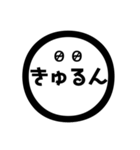 きゅるん